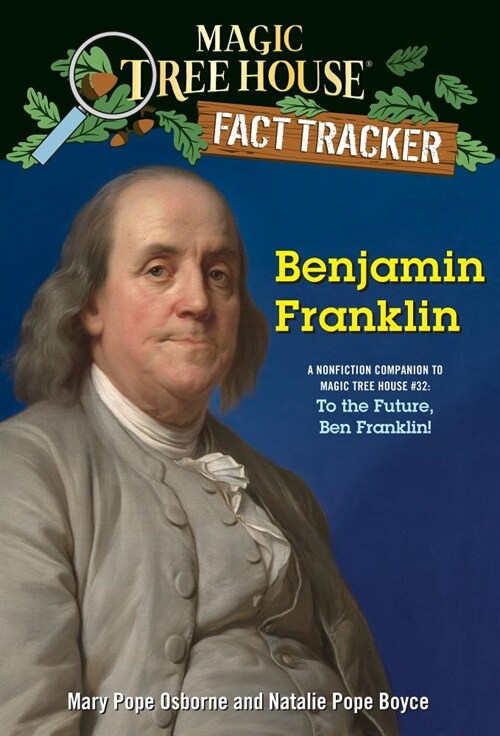 MAGIC TREE HOUSE®

FACT TRACKER

Benjamin Franklin

A NONFICTION COMPANION TO MAGIC TREE HOUSE #32: To the Future, Ben Franklin!

Mary Pope Osborne and Natalie Pope Boyce